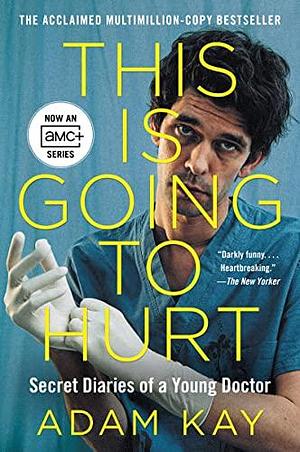 THE ACCLAIMED MULTIMILLION-COPY BESTSELLER

THIS IS GOING TO HURT

NOW AN amc+ SERIES

"Darkly funny. . . . Heartbreaking." —The New Yorker

Secret Diaries of a Young Doctor

ADAM KAY